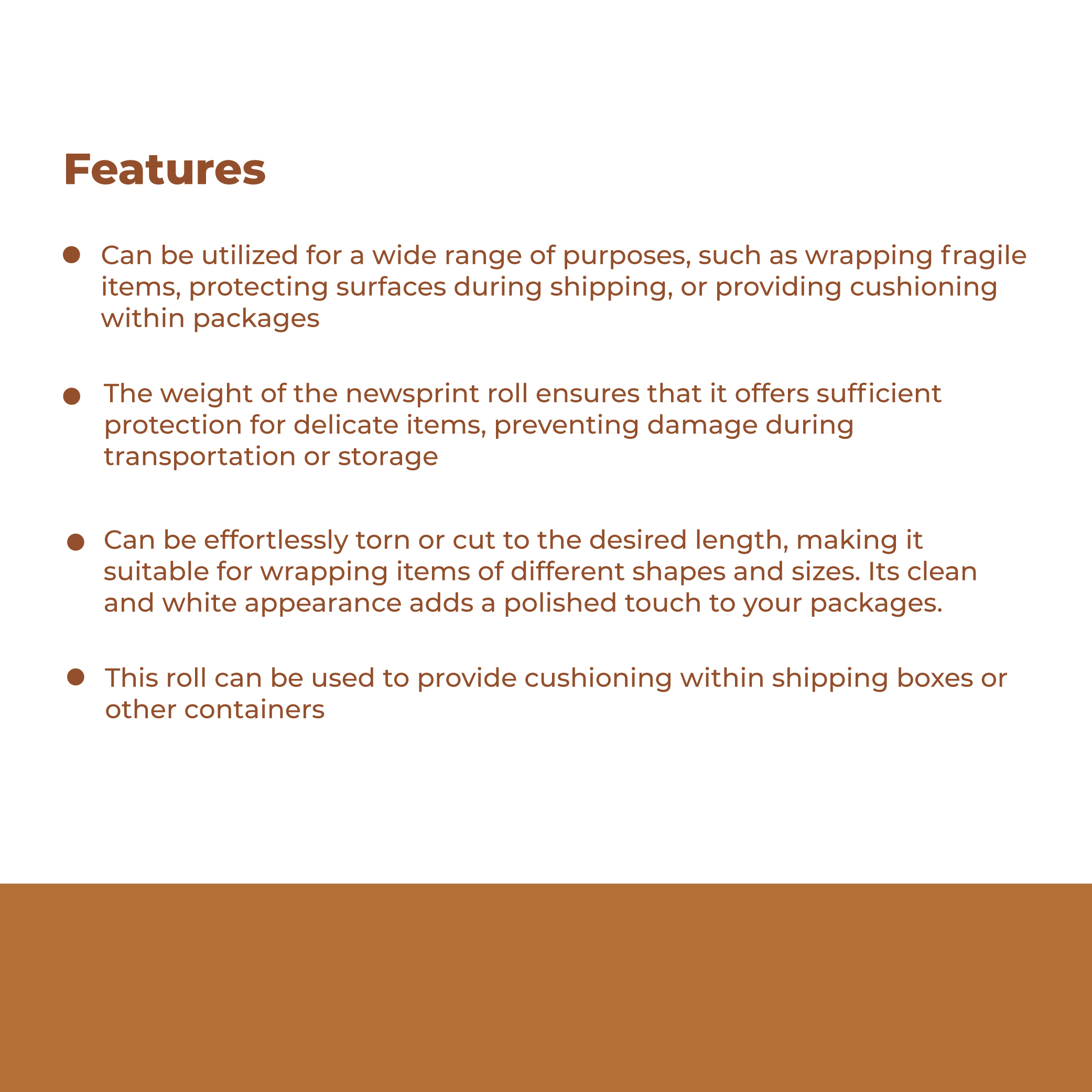 Features

• Can be utilized for a wide range of purposes, such as wrapping fragile items, protecting surfaces during shipping, or providing cushioning within packages

• The weight of the newsprint roll ensures that it offers sufficient protection for delicate items, preventing damage during transportation or storage

• Can be effortlessly torn or cut to the desired length, making it suitable for wrapping items of different shapes and sizes. Its clean and white appearance adds a polished touch to your packages.

• This roll can be used to provide cushioning within shipping boxes or other containers